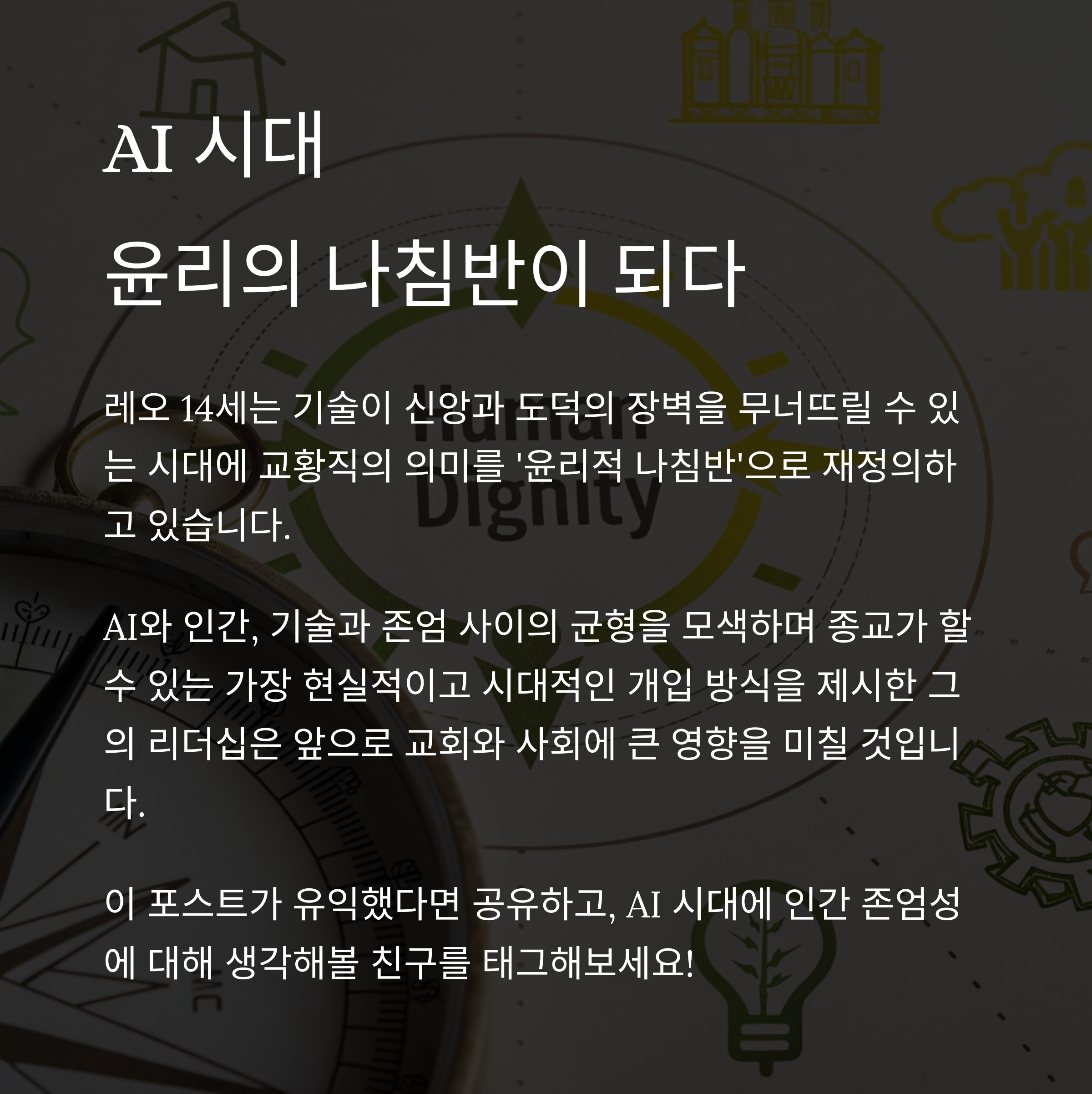 AI 시대
윤리의 나침반이 되다

레오 14세는 기술이 신앙과 도덕의 장벽을 무너뜨릴 수 있는 시대에 교황직의 의미를 '윤리적 나침반'으로 재정의하고 있습니다.

AI와 인간, 기술과 존엄 사이의 균형을 모색하며 종교가 할 수 있는 가장 현실적이고 시대적인 개입 방식을 제시한 그의 리더십은 앞으로 교회와 사회에 큰 영향을 미칠 것입니다.

이 포스트가 유익했다면 공유하고, AI 시대에 인간 존엄성에 대해 생각해볼 친구를 태그해보세요!

Human Dignity